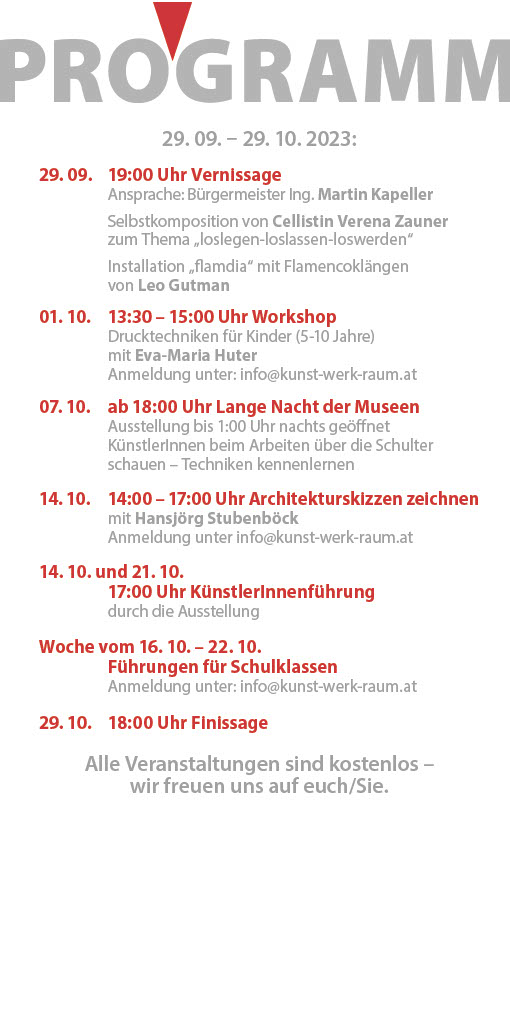 PROGRAMM

29. 09. – 29. 10. 2023:

29. 09. 19:00 Uhr Vernissage
Ansprache: Bürgermeister Ing. Martin Kapeller

Selbstkomposition von Cellistin Verena Zauner zum Thema „loslegen-loslassen-loswerden“

Installation „flamdia“ mit Flamencoklängen von Leo Gutman

01. 10. 13:30 – 15:00 Uhr Workshop
Drucktechniken für Kinder (5-10 Jahre) mit Eva-Maria Huter
Anmeldung unter: info@kunst-werk-raum.at

07. 10. ab 18:00 Uhr Lange Nacht der Museen
Ausstellung bis 1:00 Uhr nachts geöffnet
KünstlerInnen beim Arbeiten über die Schulter schauen – Techniken kennenlernen

14. 10. 14:00 – 17:00 Uhr Architekturskizzen zeichnen
mit Hansjörg Stubenböck
Anmeldung unter info@kunst-werk-raum.at

14. 10. und 21. 10.
17:00 Uhr KünstlerInnenführung
durch die Ausstellung

Woche vom 16. 10. – 22. 10.
Führungen für Schulklassen
Anmeldung unter: info@kunst-werk-raum.at

29. 10. 18:00 Uhr Finissage

Alle Veranstaltungen sind kostenlos – wir freuen uns auf euch/Sie.